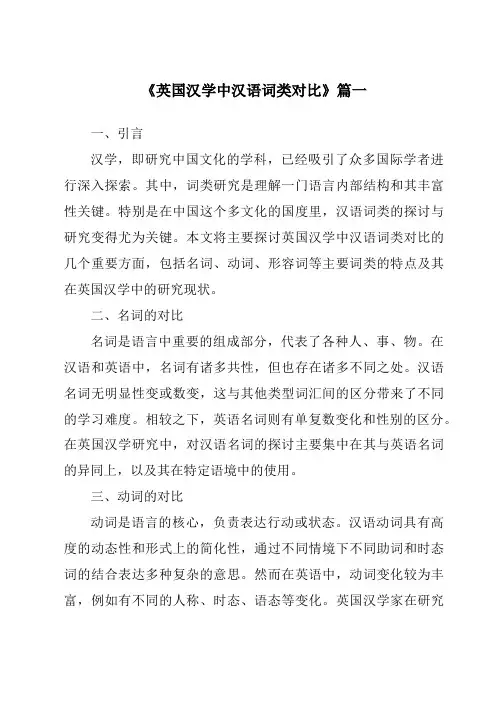 《英国汉学中汉语词类对比》篇一

一、引言

汉学，即研究中国文化的学科，已经吸引了众多国际学者进行深入探索。其中，词类研究是理解一门语言内部结构和其丰富性关键。特别是在中国这个多文化的国度里，汉语词类的探讨与研究变得尤为关键。本文将主要探讨英国汉学中汉语词类对比的几个重要方面，包括名词、动词、形容词等主要词类的特点及其在英国汉学中的研究现状。

二、名词的对比

名词是语言中重要的组成部分，代表了各种人、事、物。在汉语和英语中，名词有诸多共性，但也存在诸多不同之处。汉语名词无明显性变或数变，这与其他类型词汇间的区分带来了不同的学习难度。相较之下，英语名词则有单复数变化和性别的区分。在英国汉学研究中，对汉语名词的探讨主要集中在其与英语名词的异同上，以及其在特定语境中的使用。

三、动词的对比

动词是语言的核心，负责表达行动或状态。汉语动词具有高度的动态性和形式上的简化性，通过不同情境下不同助词和时态词的结合表达多种复杂的意思。然而在英语中，动词变化较为丰富，例如有不同的人称、时态、语态等变化。英国汉学家在研究